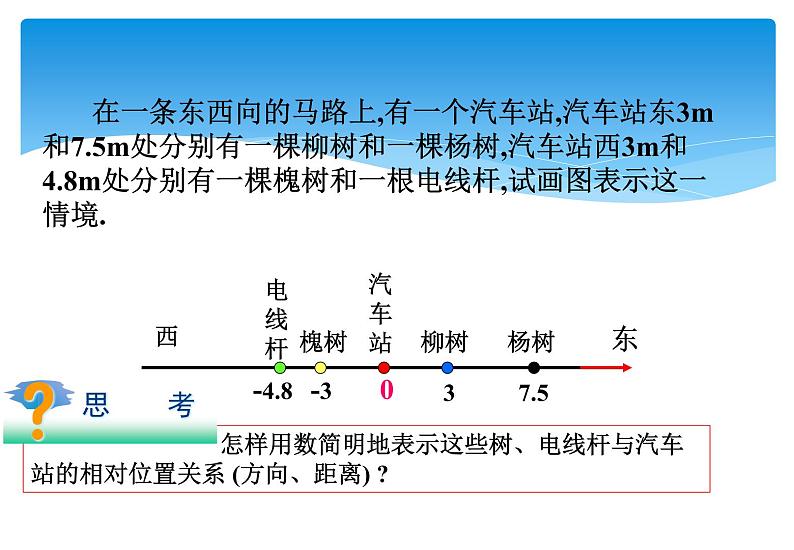 在一条东西向的马路上,有一个汽车站,汽车站东3m和7.5m处分别有一棵柳树和一棵杨树,汽车站西3m和4.8m处分别有一棵槐树和一根电线杆,试画图表示这一情境.

西 电线杆 槐树 汽车站 柳树 杨树 东

-4.8 -3 0 3 7.5

思 考

怎样用数简明地表示这些树、电线杆与汽车站的相对位置关系 (方向、距离) ?